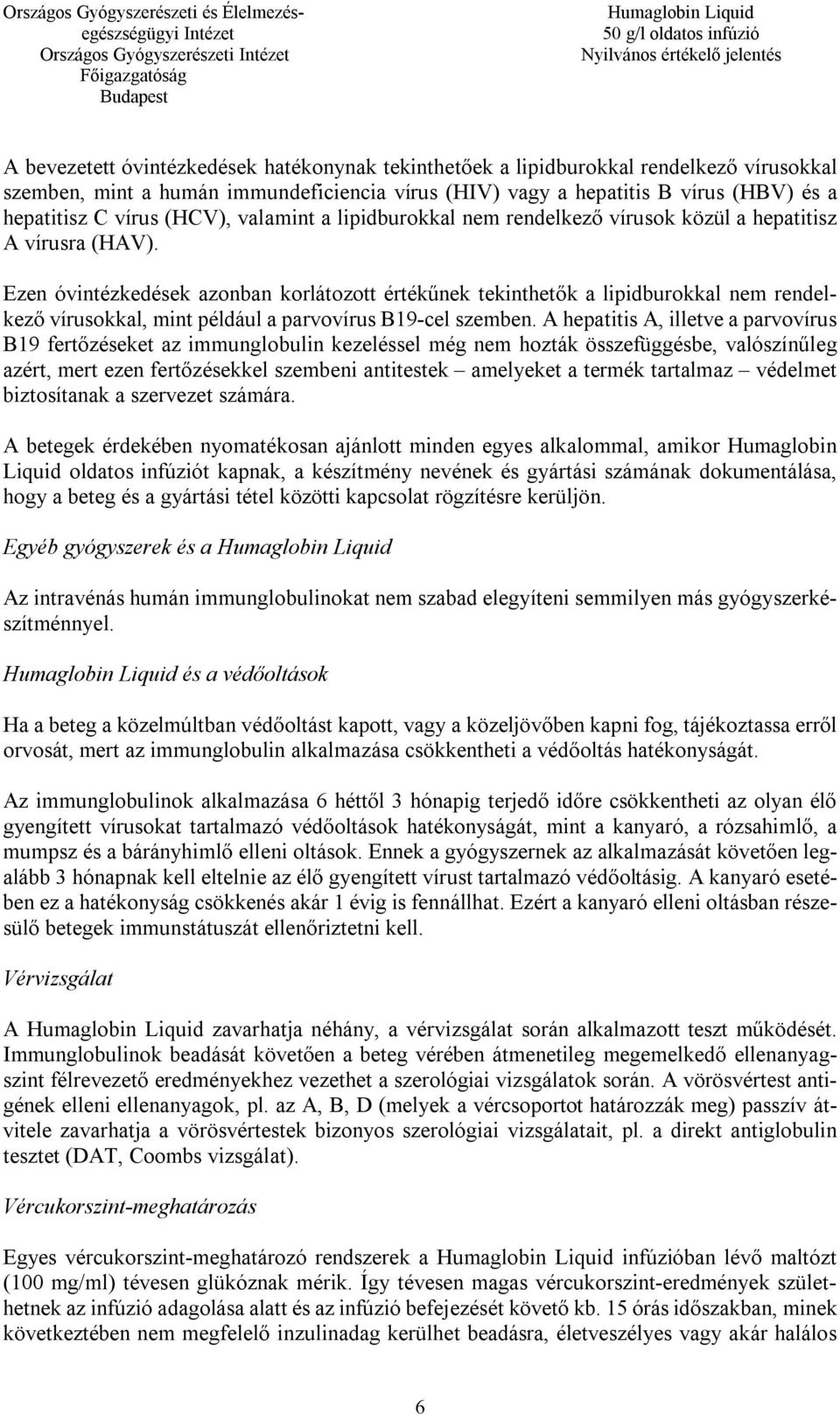 Országos Gyógyszerészeti és Élelmezés-egészségügyi Intézet
Országos Gyógyszerészeti Intézet
Főigazgatóság
Budapest

Humaglobin Liquid
50 g/l oldatos infúzió
Nyilvános értékelő jelentés

A bevezetett óvintézkedések hatékonynak tekinthetőek a lipidburokkal rendelkező vírusokkal szemben, mint a humán immundeficiencia vírus (HIV) vagy a hepatitis B vírus (HBV) és a hepatitisz C vírus (HCV), valamint a lipidburokkal nem rendelkező vírusok közül a hepatitisz A vírusra (HAV).

Ezen óvintézkedések azonban korlátozott értékűnek tekinthetők a lipidburokkal nem rendelkező vírusokkal, mint például a parvovírus B19-cel szemben. A hepatitis A, illetve a parvovírus B19 fertőzéseket az immunglobulin kezeléssel még nem hozták összefüggésbe, valószínűleg azért, mert ezen fertőzésekkel szembeni antitestek – amelyeket a termék tartalmaz – védelmet biztosítanak a szervezet számára.

A betegek érdekében nyomatékosan ajánlott minden egyes alkalommal, amikor Humaglobin Liquid oldatos infúziót kapnak, a készítmény nevének és gyártási számának dokumentálása, hogy a beteg és a gyártási tétel közötti kapcsolat rögzítésre kerüljön.

Egyéb gyógyszerek és a Humaglobin Liquid

Az intravénás humán immunglobulinokat nem szabad elegyíteni semmilyen más gyógyszerkészítménnyel.

Humaglobin Liquid és a védőoltások

Ha a beteg a közelmúltban védőoltást kapott, vagy a közeljövőben kapni fog, tájékoztassa erről orvosát, mert az immunglobulin alkalmazása csökkentheti a védőoltás hatékonyságát.

Az immunglobulinok alkalmazása 6 héttől 3 hónapig terjedő időre csökkentheti az olyan élő gyengített vírusokat tartalmazó védőoltások hatékonyságát, mint a kanyaró, a rózsahimlő, a mumpsz és a bárányhimlő elleni oltások. Ennek a gyógyszernek az alkalmazását követően legalább 3 hónapnak kell eltelnie az élő gyengített vírust tartalmazó védőoltásig. A kanyaró esetében ez a hatékonyság csökkenés akár 1 évig is fennállhat. Ezért a kanyaró elleni oltásban részesülő betegek immunstátuszát ellenőriztetni kell.

Vérvizsgálat

A Humaglobin Liquid zavarhatja néhány, a vérvizsgálat során alkalmazott teszt működését. Immunglobulinok beadását követően a beteg vérében átmenetileg megemelkedő ellenanyagszint félrevezető eredményekhez vezethet a szerológiai vizsgálatok során. A vörösvértest antigének elleni ellenanyagok, pl. az A, B, D (melyek a vércsoportot határozzák meg) passzív átvitele zavarhatja a vörösvértestek bizonyos szerológiai vizsgálatait, pl. a direkt antiglobulin tesztet (DAT, Coombs vizsgálat).

Vércukorszint-meghatározás

Egyes vércukorszint-meghatározó rendszerek a Humaglobin Liquid infúzióban lévő maltózt (100 mg/ml) tévesen glükóznak mérik. Így tévesen magas vércukorszint-eredmények születhetnek az infúzió adagolása alatt és az infúzió befejezését követő kb. 15 órás időszakban, minek következtében nem megfelelő inzulinadag kerülhet beadásra, életveszélyes vagy akár halálos

6